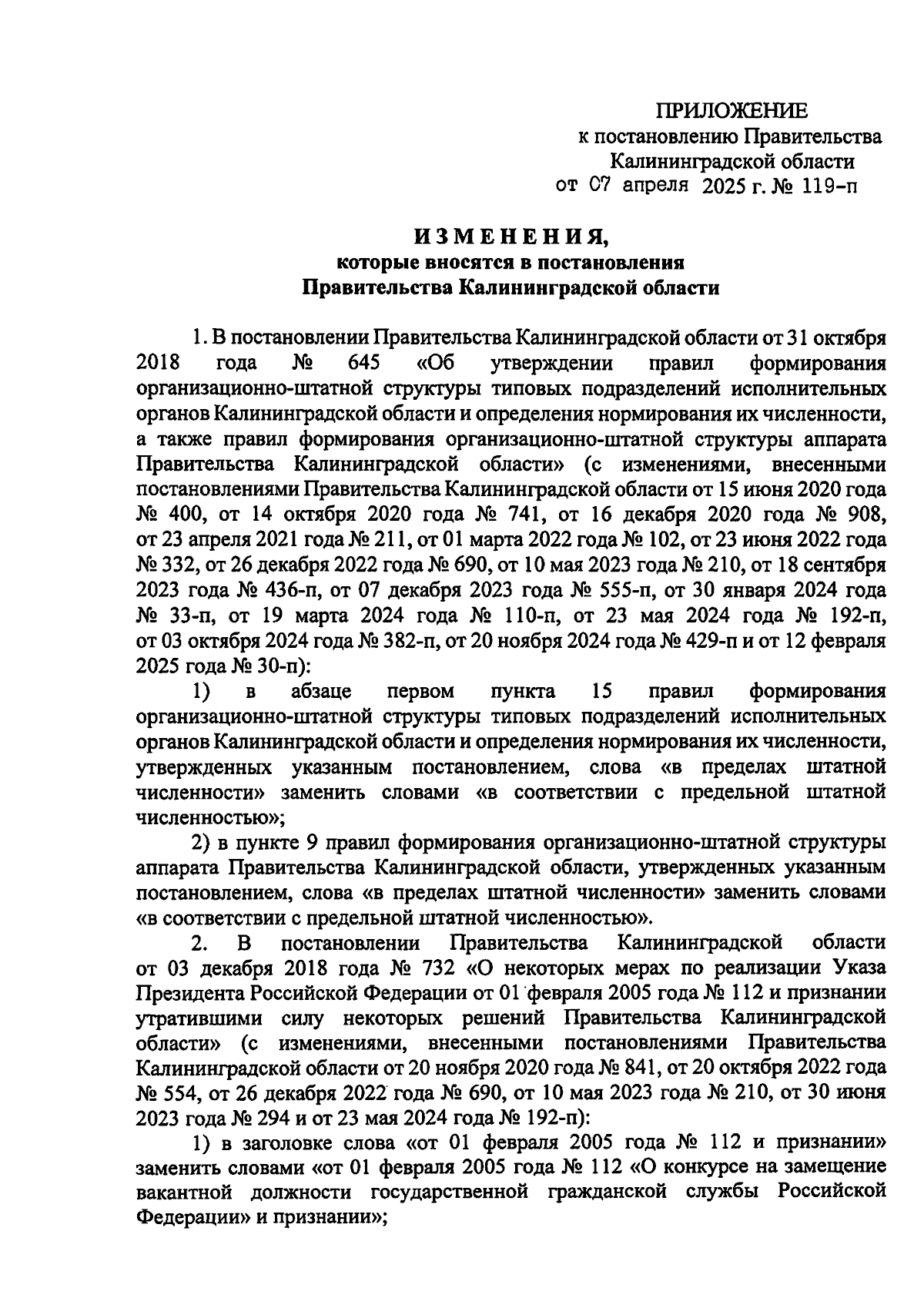 ПРИЛОЖЕНИЕ
к постановлению Правительства
Калининградской области
от 07 апреля 2025 г. № 119-п

ИЗМЕНЕНИЯ,
которые вносятся в постановления
Правительства Калининградской области

1. В постановлении Правительства Калининградской области от 31 октября 2018 года № 645 «Об утверждении правил формирования организационно-штатной структуры типовых подразделений исполнительных органов Калининградской области и определения нормирования их численности, а также правил формирования организационно-штатной структуры аппарата Правительства Калининградской области» (с изменениями, внесенными постановлениями Правительства Калининградской области от 15 июня 2020 года № 400, от 14 октября 2020 года № 741, от 16 декабря 2020 года № 908, от 23 апреля 2021 года № 211, от 01 марта 2022 года № 102, от 23 июня 2022 года № 332, от 26 декабря 2022 года № 690, от 10 мая 2023 года № 210, от 18 сентября 2023 года № 436-п, от 07 декабря 2023 года № 555-п, от 30 января 2024 года № 33-п, от 19 марта 2024 года № 110-п, от 23 мая 2024 года № 192-п, от 03 октября 2024 года № 382-п, от 20 ноября 2024 года № 429-п и от 12 февраля 2025 года № 30-п):

1) в абзаце первом пункта 15 правил формирования организационно-штатной структуры типовых подразделений исполнительных органов Калининградской области и определения нормирования их численности, утвержденных указанным постановлением, слова «в пределах штатной численности» заменить словами «в соответствии с предельной штатной численностью»;

2) в пункте 9 правил формирования организационно-штатной структуры аппарата Правительства Калининградской области, утвержденных указанным постановлением, слова «в пределах штатной численности» заменить словами «в соответствии с предельной штатной численностью».

2. В постановлении Правительства Калининградской области от 03 декабря 2018 года № 732 «О некоторых мерах по реализации Указа Президента Российской Федерации от 01 февраля 2005 года № 112 и признании утратившими силу некоторых решений Правительства Калининградской области» (с изменениями, внесенными постановлениями Правительства Калининградской области от 20 ноября 2020 года № 841, от 20 октября 2022 года № 554, от 26 декабря 2022 года № 690, от 10 мая 2023 года № 210, от 30 июня 2023 года № 294 и от 23 мая 2024 года № 192-п):

1) в заголовке слова «от 01 февраля 2005 года № 112 и признании» заменить словами «от 01 февраля 2005 года № 112 «О конкурсе на замещение вакантной должности государственной гражданской службы Российской Федерации» и признании»;